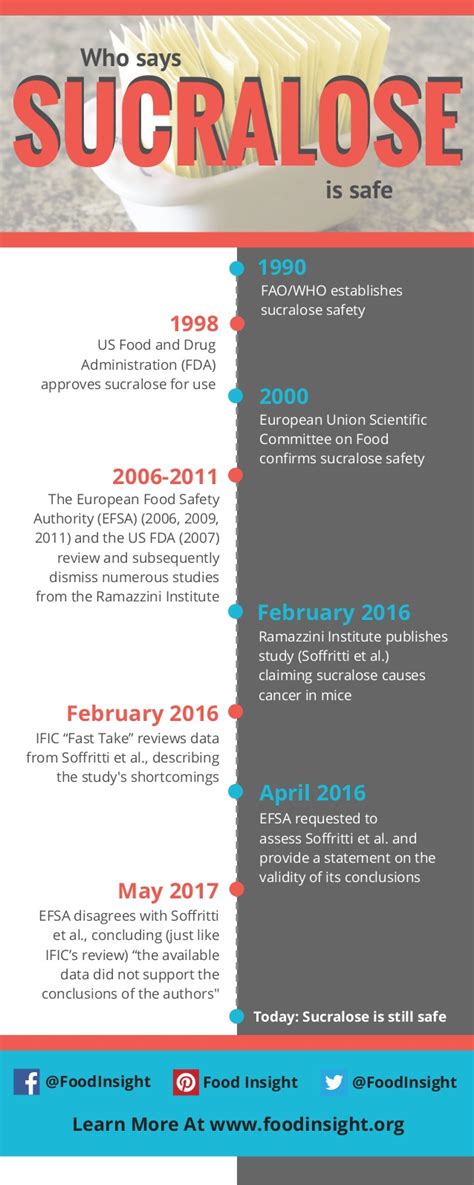 Who says
SUCRALOSE
is safe

1990
FAO/WHO establishes sucralose safety

1998
US Food and Drug Administration (FDA) approves sucralose for use

2000
European Union Scientific Committee on Food confirms sucralose safety

2006-2011
The European Food Safety Authority (EFSA) (2006, 2009, 2011) and the US FDA (2007) review and subsequently dismiss numerous studies from the Ramazzini Institute

February 2016
Ramazzini Institute publishes study (Soffritti et al.) claiming sucralose causes cancer in mice

February 2016
IFIC "Fast Take" reviews data from Soffritti et al., describing the study's shortcomings

April 2016
EFSA requested to assess Soffritti et al. and provide a statement on the validity of its conclusions

May 2017
EFSA disagrees with Soffritti et al., concluding (just like IFIC's review) "the available data did not support the conclusions of the authors"

Today: Sucralose is still safe

@FoodInsight Food Insight @FoodInsight

Learn More At www.foodinsight.org